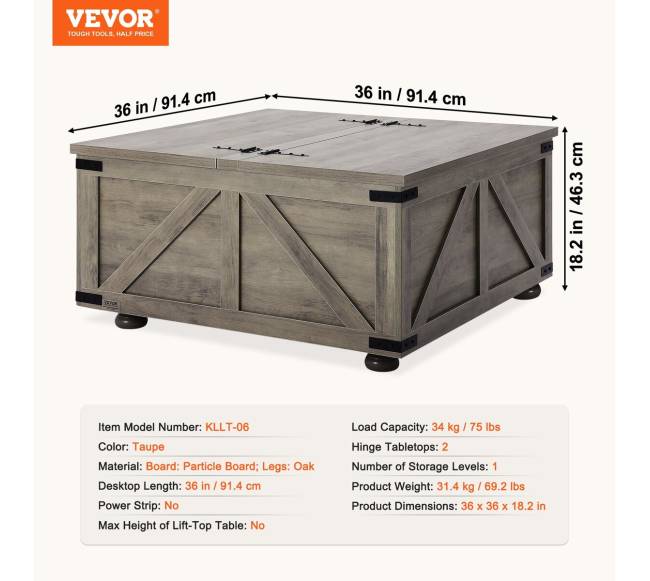 VEVOR
TOUGH TOOLS, HALF PRICE

36 in / 91.4 cm

36 in / 91.4 cm

18.2 in / 46.3 cm

Item Model Number: KLLT-06
Color: Taupe
Material: Board: Particle Board; Legs: Oak
Desktop Length: 36 in / 91.4 cm
Power Strip: No
Max Height of Lift-Top Table: No

Load Capacity: 34 kg / 75 lbs
Hinge Tabletops: 2
Number of Storage Levels: 1
Product Weight: 31.4 kg / 69.2 lbs
Product Dimensions: 36 x 36 x 18.2 in